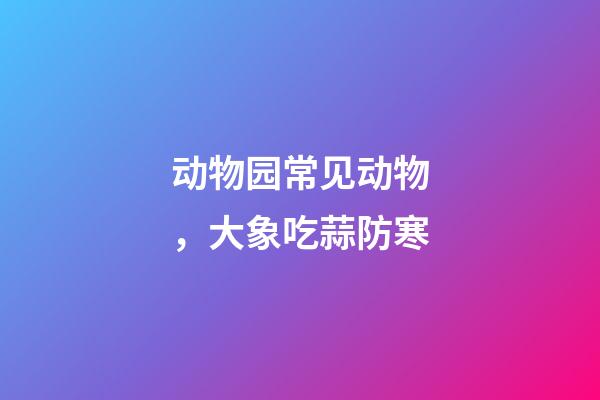 动物园常见动物，大象吃蒜防寒